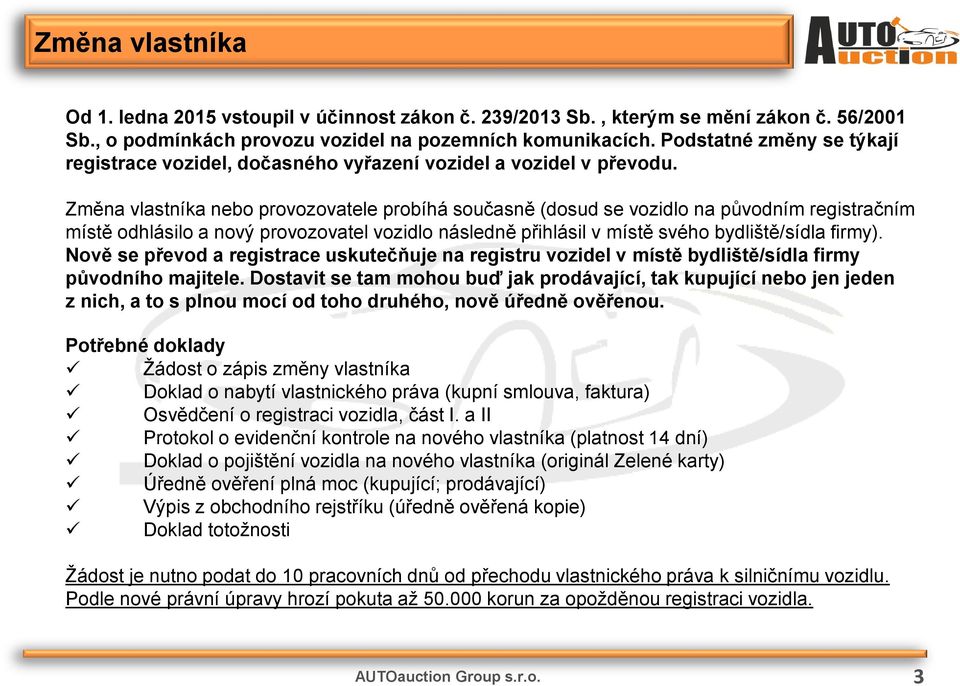 Změna vlastníka

AUTO auction

Od 1. ledna 2015 vstoupil v účinnost zákon č. 239/2013 Sb. , kterým se mění zákon č. 56/2001 Sb., o podmínkách provozu vozidel na pozemních komunikacích. Podstatné změny se týkají registrace vozidel, dočasného vyřazení vozidel a vozidel v převodu.

Změna vlastníka nebo provozovatele probíhá současně (dosud se vozidlo na původním registračním místě odhlásilo a nový provozovatel vozidlo následně přihlásil v místě svého bydliště/sídla firmy). Nově se převod a registrace uskutečňuje na registru vozidel v místě bydliště/sídla firmy původního majitele. Dostavit se tam mohou buď jak prodávající, tak kupující nebo jen jeden z nich, a to s plnou mocí od toho druhého, nově úředně ověřenou.

Potřebné doklady
✓ Žádost o zápis změny vlastníka
✓ Doklad o nabytí vlastnického práva (kupní smlouva, faktura)
✓ Osvědčení o registraci vozidla, část I. a II
✓ Protokol o evidenční kontrole na nového vlastníka (platnost 14 dní)
✓ Doklad o pojištění vozidla na nového vlastníka (originál Zelené karty)
✓ Úředně ověření plná moc (kupující; prodávající)
✓ Výpis z obchodního rejstříku (úředně ověřená kopie)
✓ Doklad totožnosti

Žádost je nutno podat do 10 pracovních dnů od přechodu vlastnického práva k silničnímu vozidlu. Podle nové právní úpravy hrozí pokuta až 50.000 korun za opožděnou registraci vozidla.

AUTOauction Group s.r.o.
3